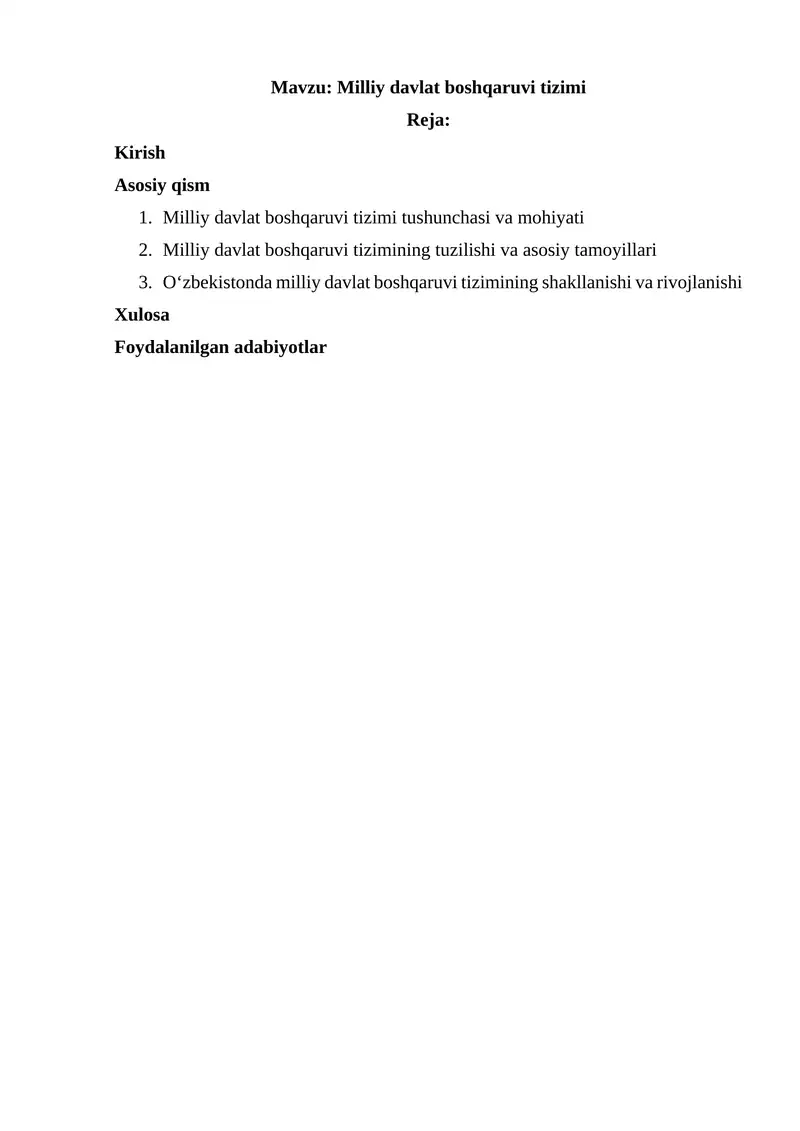 Mavzu: Milliy davlat boshqaruvi tizimi

Reja:

Kirish

Asosiy qism

1. Milliy davlat boshqaruvi tizimi tushunchasi va mohiyati
2. Milliy davlat boshqaruvi tizimining tuzilishi va asosiy tamoyillari
3. O‘zbekistonda milliy davlat boshqaruvi tizimining shakllanishi va rivojlanishi

Xulosa

Foydalanilgan adabiyotlar